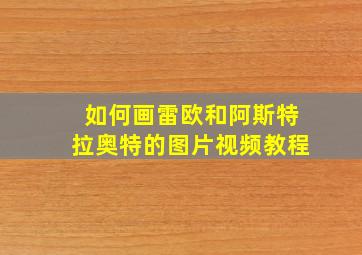 如何画雷欧和阿斯特拉奥特的图片视频教程